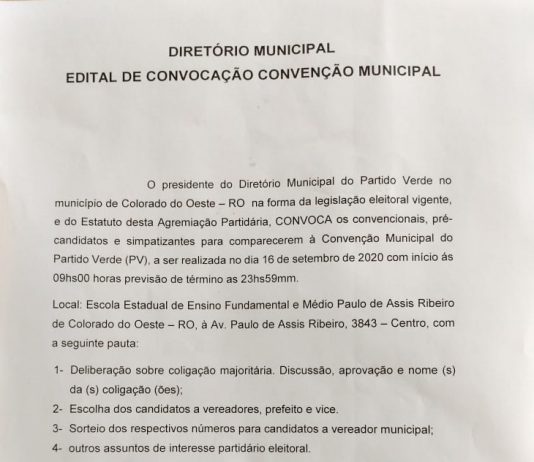 DIRETÓRIO MUNICIPAL
EDITAL DE CONVOCAÇÃO CONVENÇÃO MUNICIPAL

O presidente do Diretório Municipal do Partido Verde no município de Colorado do Oeste – RO na forma da legislação eleitoral vigente, e do Estatuto desta Agremiação Partidária, CONVOCA os convencionais, pré-candidatos e simpatizantes para comparecerem à Convenção Municipal do Partido Verde (PV), a ser realizada no dia 16 de setembro de 2020 com início ás 09hs00 horas previsão de término as 23hs59mm.

Local: Escola Estadual de Ensino Fundamental e Médio Paulo de Assis Ribeiro de Colorado do Oeste – RO, à Av. Paulo de Assis Ribeiro, 3843 – Centro, com a seguinte pauta:

1- Deliberação sobre coligação majoritária. Discussão, aprovação e nome (s) da (s) coligação (ões);
2- Escolha dos candidatos a vereadores, prefeito e vice.
3- Sorteio dos respectivos números para candidatos a vereador municipal;
4- outros assuntos de interesse partidário eleitoral.